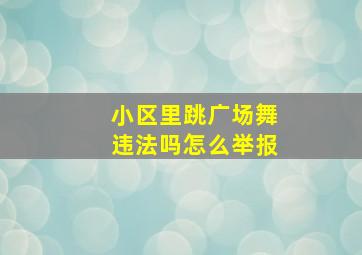 小区里跳广场舞
违法吗怎么举报